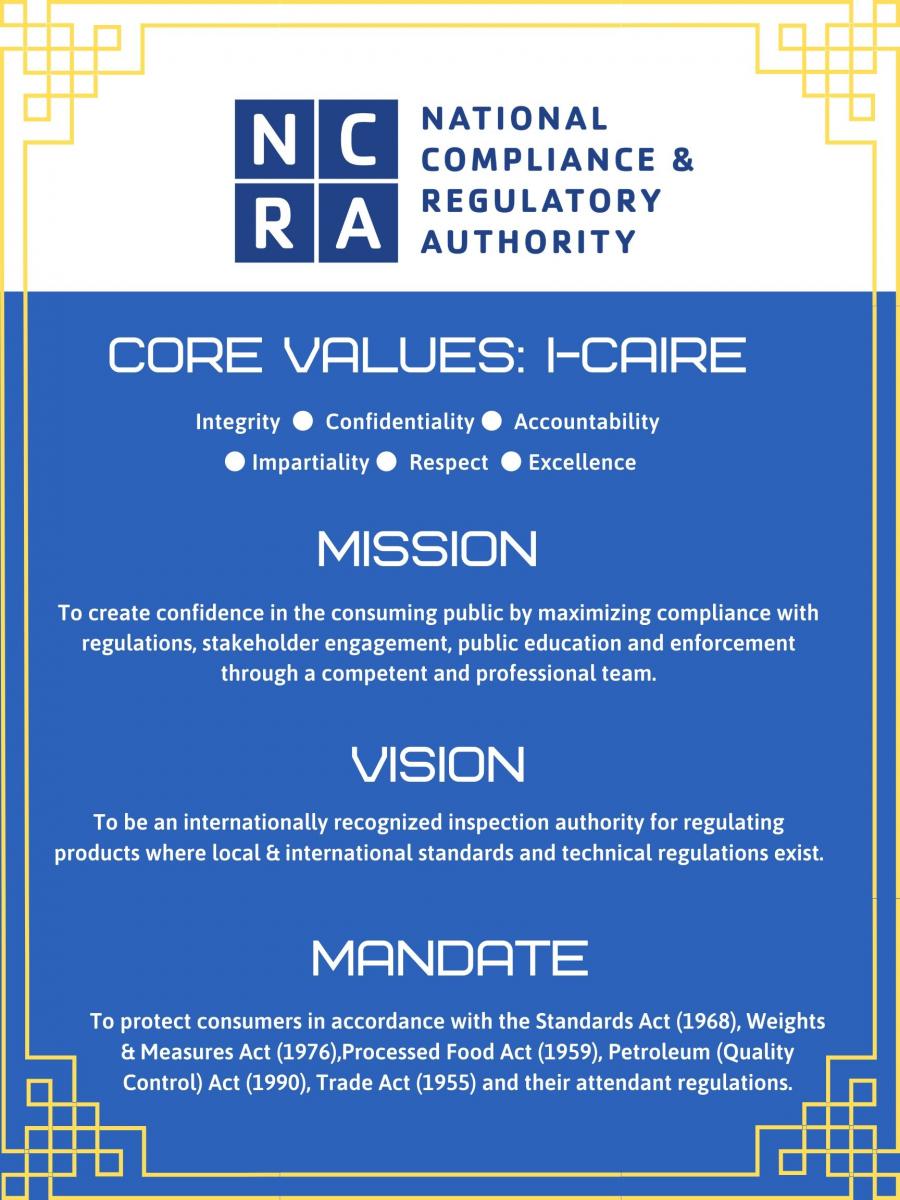 N C
R A

NATIONAL COMPLIANCE & REGULATORY AUTHORITY

CORE VALUES: I-CAIRE

Integrity ● Confidentiality ● Accountability
● Impartiality ● Respect ● Excellence

MISSION

To create confidence in the consuming public by maximizing compliance with regulations, stakeholder engagement, public education and enforcement through a competent and professional team.

VISION

To be an internationally recognized inspection authority for regulating products where local & international standards and technical regulations exist.

MANDATE

To protect consumers in accordance with the Standards Act (1968), Weights & Measures Act (1976),Processed Food Act (1959), Petroleum (Quality Control) Act (1990), Trade Act (1955) and their attendant regulations.